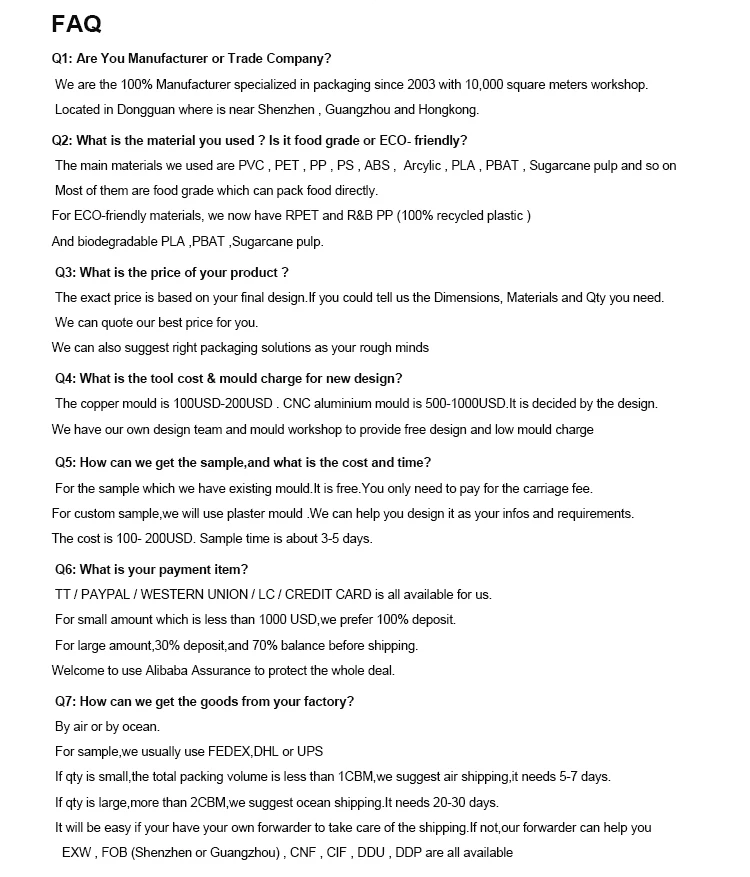 FAQ

Q1: Are You Manufacturer or Trade Company?

We are the 100% Manufacturer specialized in packaging since 2003 with 10,000 square meters workshop.

Located in Dongguan where is near Shenzhen , Guangzhou and Hongkong.

Q2: What is the material you used ? Is it food grade or ECO- friendly?

The main materials we used are PVC , PET , PP , PS , ABS , Arcylic , PLA , PBAT , Sugarcane pulp and so on

Most of them are food grade which can pack food directly.

For ECO-friendly materials, we now have RPET and R&B PP (100% recycled plastic )

And biodegradable PLA ,PBAT ,Sugarcane pulp.

Q3: What is the price of your product ?

The exact price is based on your final design.If you could tell us the Dimensions, Materials and Qty you need.

We can quote our best price for you.

We can also suggest right packaging solutions as your rough minds

Q4: What is the tool cost & mould charge for new design?

The copper mould is 100USD-200USD . CNC aluminium mould is 500-1000USD.It is decided by the design.

We have our own design team and mould workshop to provide free design and low mould charge

Q5: How can we get the sample,and what is the cost and time?

For the sample which we have existing mould.It is free.You only need to pay for the carriage fee.

For custom sample,we will use plaster mould .We can help you design it as your infos and requirements.

The cost is 100- 200USD. Sample time is about 3-5 days.

Q6: What is your payment item?

TT / PAYPAL / WESTERN UNION / LC / CREDIT CARD is all available for us.

For small amount which is less than 1000 USD,we prefer 100% deposit.

For large amount,30% deposit,and 70% balance before shipping.

Welcome to use Alibaba Assurance to protect the whole deal.

Q7: How can we get the goods from your factory?

By air or by ocean.

For sample,we usually use FEDEX,DHL or UPS

If qty is small,the total packing volume is less than 1CBM,we suggest air shipping,it needs 5-7 days.

If qty is large,more than 2CBM,we suggest ocean shipping.It needs 20-30 days.

It will be easy if your have your own forwarder to take care of the shipping.If not,our forwarder can help you

EXW , FOB (Shenzhen or Guangzhou) , CNF , CIF , DDU , DDP are all available